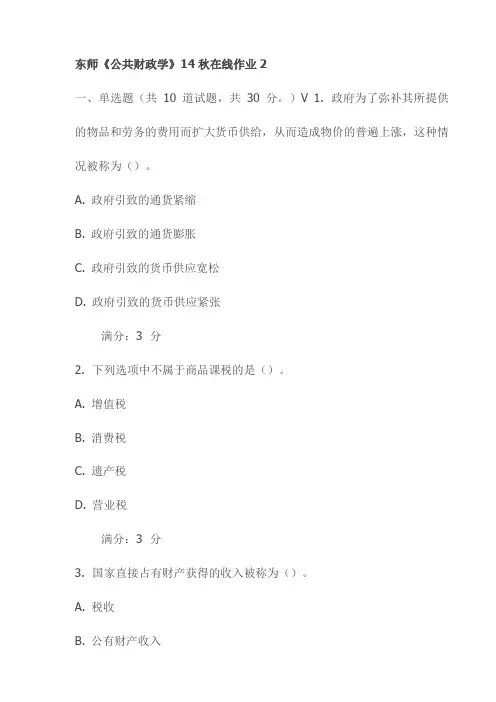 东师《公共财政学》14 秋在线作业 2

一、单选题（共 10 道试题，共 30 分。）V 1. 政府为了弥补其所提供的物品和劳务的费用而扩大货币供给，从而造成物价的普遍上涨，这种情况被称为（）。

A. 政府引致的通货紧缩

B. 政府引致的通货膨胀

C. 政府引致的货币供应宽松

D. 政府引致的货币供应紧张

满分：3 分

2. 下列选项中不属于商品课税的是（）。

A. 增值税

B. 消费税

C. 遗产税

D. 营业税

满分：3 分

3. 国家直接占有财产获得的收入被称为（）。

A. 税收

B. 公有财产收入